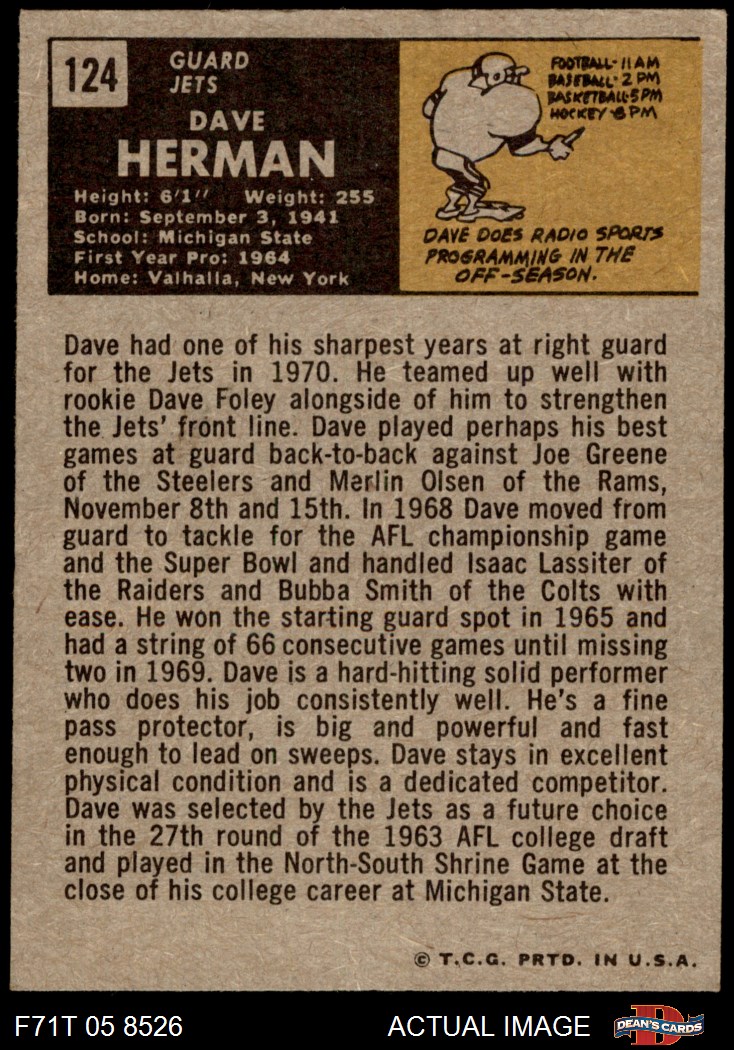 124

GUARD
JETS

DAVE
HERMAN

Height: 6'1" Weight: 255
Born: September 3, 1941
School: Michigan State
First Year Pro: 1964
Home: Valhalla, New York

FOOTBALL-11 AM
BASEBALL-2 PM
BASKETBALL-5 PM
HOCKEY-8 PM

DAVE DOES RADIO SPORTS PROGRAMMING IN THE OFF-SEASON.

Dave had one of his sharpest years at right guard for the Jets in 1970. He teamed up well with rookie Dave Foley alongside of him to strengthen the Jets' front line. Dave played perhaps his best games at guard back-to-back against Joe Greene of the Steelers and Merlin Olsen of the Rams, November 8th and 15th. In 1968 Dave moved from guard to tackle for the AFL championship game and the Super Bowl and handled Isaac Lassiter of the Raiders and Bubba Smith of the Colts with ease. He won the starting guard spot in 1965 and had a string of 66 consecutive games until missing two in 1969. Dave is a hard-hitting solid performer who does his job consistently well. He's a fine pass protector, is big and powerful and fast enough to lead on sweeps. Dave stays in excellent physical condition and is a dedicated competitor. Dave was selected by the Jets as a future choice in the 27th round of the 1963 AFL college draft and played in the North-South Shrine Game at the close of his college career at Michigan State.

© T.C.G. PRTD. IN U.S.A.

F71T 05 8526

ACTUAL IMAGE

DEAN'S CARDS